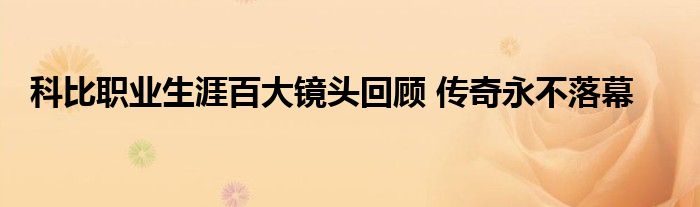 科比职业生涯百大镜头回顾 传奇永不落幕